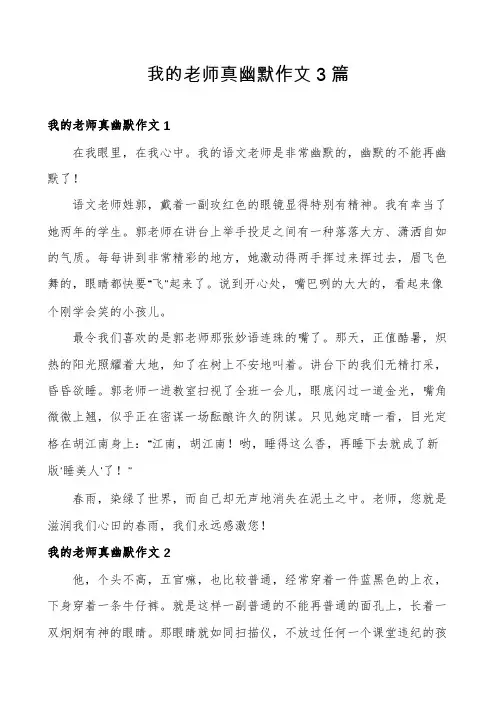 我的老师真幽默作文 3 篇

我的老师真幽默作文 1

在我眼里，在我心中。我的语文老师是非常幽默的，幽默的不能再幽默了！

语文老师姓郭，戴着一副玫红色的眼镜显得特别有精神。我有幸当了她两年的学生。郭老师在讲台上举手投足之间有一种落落大方、潇洒自如的气质。每每讲到非常精彩的地方，她激动得两手挥过来挥过去，眉飞色舞的，眼睛都快要“飞”起来了。说到开心处，嘴巴咧的大大的，看起来像个刚学会笑的小孩儿。

最令我们喜欢的是郭老师那张妙语连珠的嘴了。那天，正值酷暑，炽热的阳光照耀着大地，知了在树上不安地叫着。讲台下的我们无精打采，昏昏欲睡。郭老师一进教室扫视了全班一会儿，眼底闪过一道金光，嘴角微微上翘，似乎正在密谋一场酝酿许久的阴谋。只见她定睛一看，目光定格在胡江南身上：“江南，胡江南！哟，睡得这么香，再睡下去就成了新版‘睡美人’了！”

春雨，染绿了世界，而自己却无声地消失在泥土之中。老师，您就是滋润我们心田的春雨，我们永远感激您！

我的老师真幽默作文 2

他，个头不高，五官嘛，也比较普通，经常穿着一件蓝黑色的上衣，下身穿着一条牛仔裤。就是这样一副普通的不能再普通的面孔上，长着一双炯炯有神的眼睛。那眼睛就如同扫描仪，不放过任何一个课堂违纪的孩